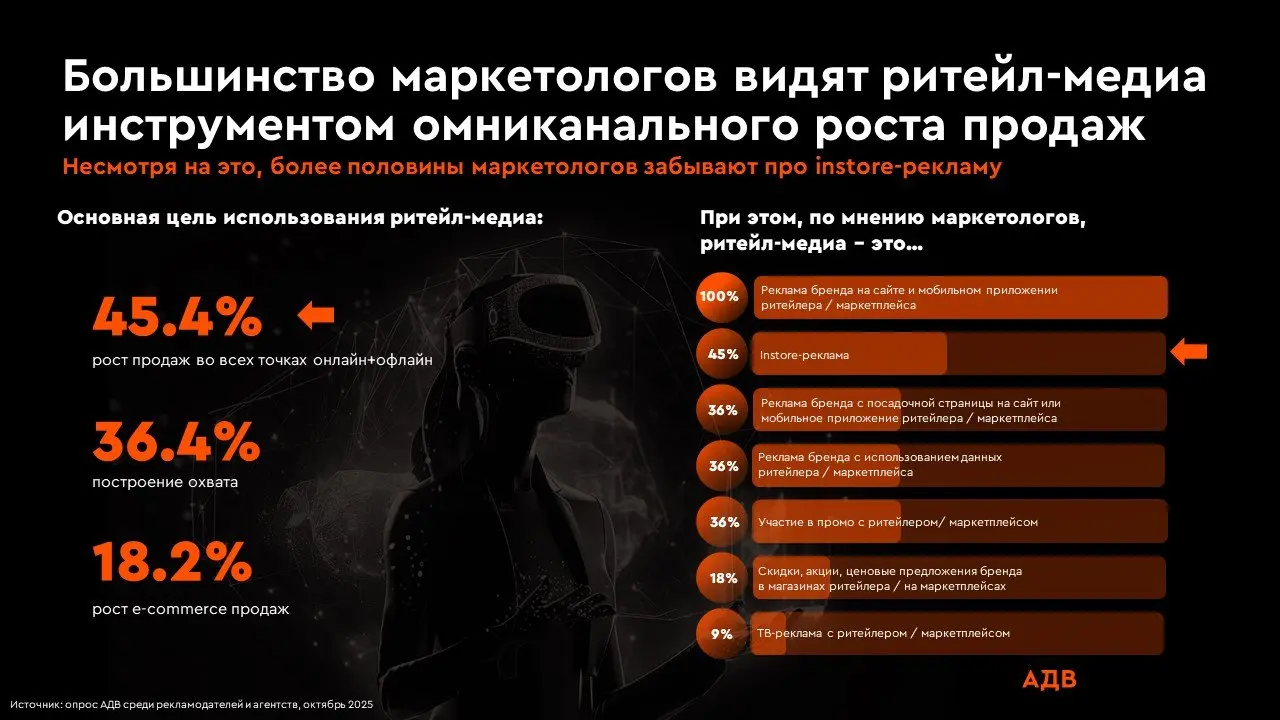 Большинство маркетологов видят ритейл-медиа инструментом омниканального роста продаж
Несмотря на это, более половины маркетологов забывают про instore-рекламу

Основная цель использования ритейл-медиа:

45.4%
рост продаж во всех точках онлайн+офлайн

36.4%
построение охвата

18.2%
рост e-commerce продаж

При этом, по мнению маркетологов, ритейл-медиа – это…

100% Реклама бренда на сайте и мобильном приложении ритейлера / маркетплейса
45% Instore-реклама
36% Реклама бренда с посадочной страницы на сайт или мобильное приложение ритейлера / маркетплейса
36% Реклама бренда с использованием данных ритейлера / маркетплейса
36% Участие в промо с ритейлером/ маркетплейсом
18% Скидки, акции, ценовые предложения бренда в магазинах ритейлера / на маркетплейсах
9% ТВ-реклама с ритейлером / маркетплейсом

АДВ

Источник: опрос АДВ среди рекламодателей и агентств, октябрь 2025